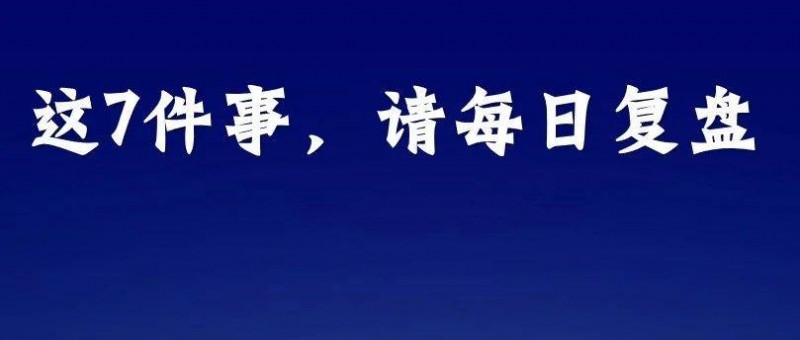 这7件事，请每日复盘